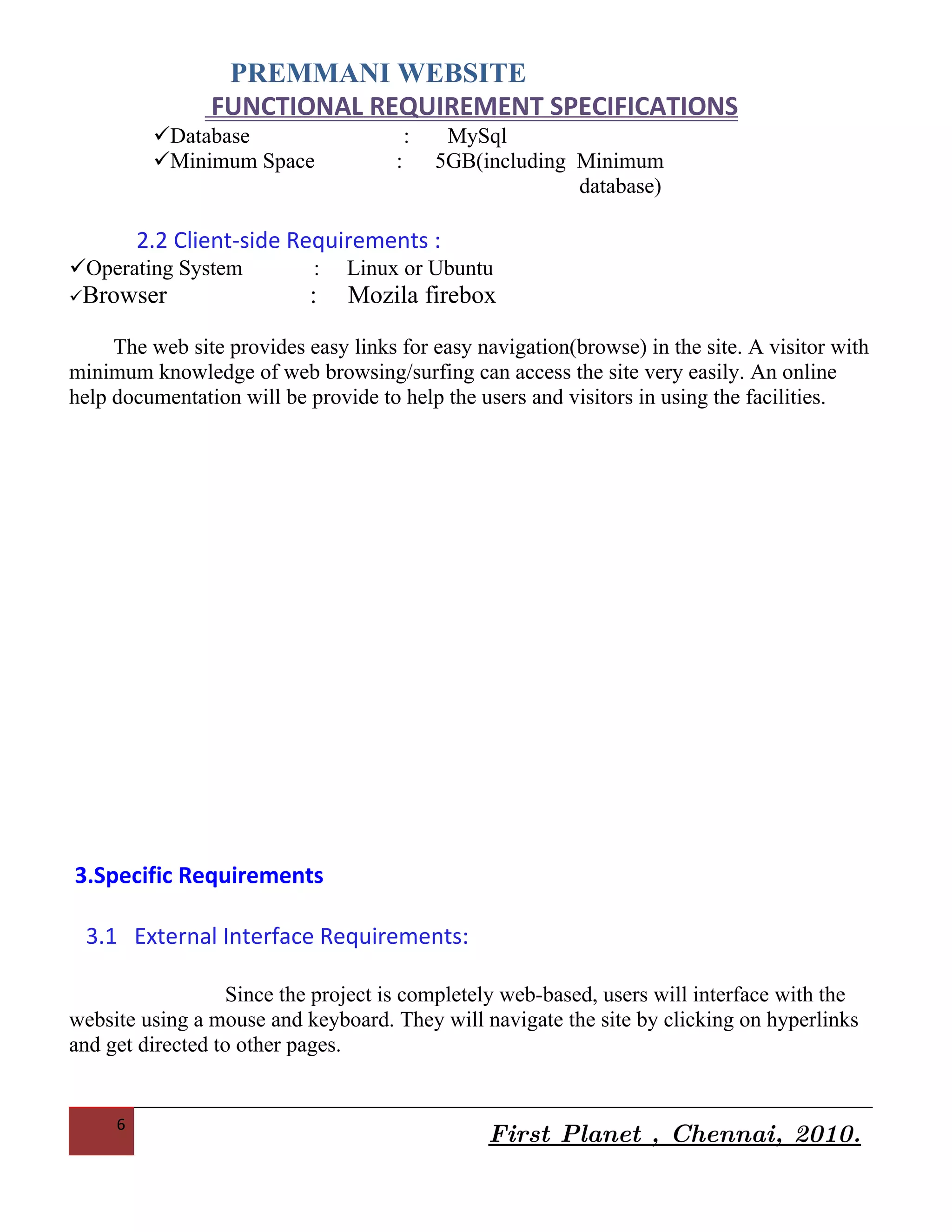 PREMMANI WEBSITE

FUNCTIONAL REQUIREMENT SPECIFICATIONS

✓Database : MySql
✓Minimum Space : 5GB(including Minimum database)

2.2 Client-side Requirements :

✓Operating System : Linux or Ubuntu
✓Browser : Mozila firebox

The web site provides easy links for easy navigation(browse) in the site. A visitor with minimum knowledge of web browsing/surfing can access the site very easily. An online help documentation will be provide to help the users and visitors in using the facilities.

3.Specific Requirements

3.1 External Interface Requirements:

Since the project is completely web-based, users will interface with the website using a mouse and keyboard. They will navigate the site by clicking on hyperlinks and get directed to other pages.

6

First Planet , Chennai, 2010.